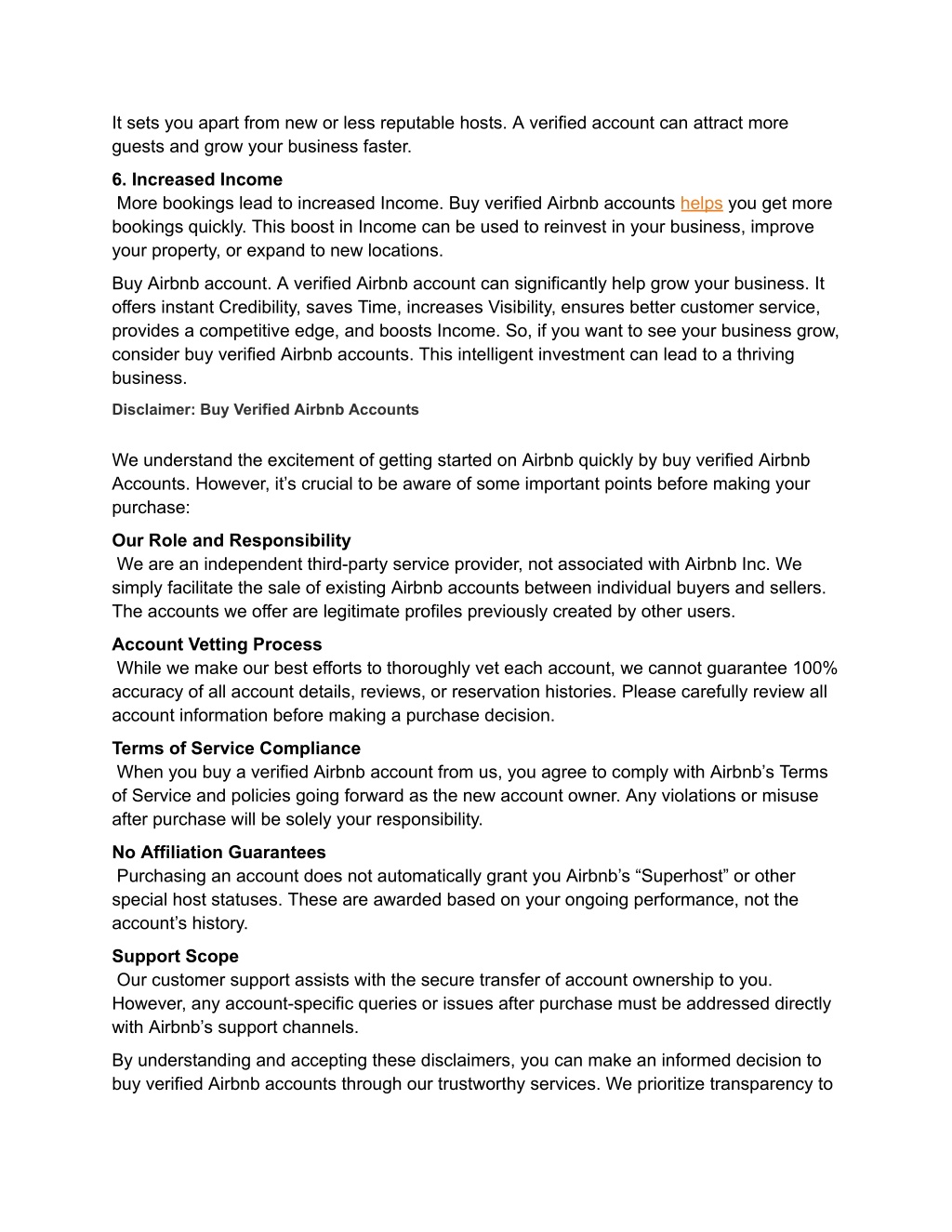 It sets you apart from new or less reputable hosts. A verified account can attract more guests and grow your business faster.

6. Increased Income
More bookings lead to increased Income. Buy verified Airbnb accounts helps you get more bookings quickly. This boost in Income can be used to reinvest in your business, improve your property, or expand to new locations.

Buy Airbnb account. A verified Airbnb account can significantly help grow your business. It offers instant Credibility, saves Time, increases Visibility, ensures better customer service, provides a competitive edge, and boosts Income. So, if you want to see your business grow, consider buy verified Airbnb accounts. This intelligent investment can lead to a thriving business.

Disclaimer: Buy Verified Airbnb Accounts

We understand the excitement of getting started on Airbnb quickly by buy verified Airbnb Accounts. However, it’s crucial to be aware of some important points before making your purchase:

Our Role and Responsibility
We are an independent third-party service provider, not associated with Airbnb Inc. We simply facilitate the sale of existing Airbnb accounts between individual buyers and sellers. The accounts we offer are legitimate profiles previously created by other users.

Account Vetting Process
While we make our best efforts to thoroughly vet each account, we cannot guarantee 100% accuracy of all account details, reviews, or reservation histories. Please carefully review all account information before making a purchase decision.

Terms of Service Compliance
When you buy a verified Airbnb account from us, you agree to comply with Airbnb’s Terms of Service and policies going forward as the new account owner. Any violations or misuse after purchase will be solely your responsibility.

No Affiliation Guarantees
Purchasing an account does not automatically grant you Airbnb’s “Superhost” or other special host statuses. These are awarded based on your ongoing performance, not the account’s history.

Support Scope
Our customer support assists with the secure transfer of account ownership to you. However, any account-specific queries or issues after purchase must be addressed directly with Airbnb’s support channels.

By understanding and accepting these disclaimers, you can make an informed decision to buy verified Airbnb accounts through our trustworthy services. We prioritize transparency to